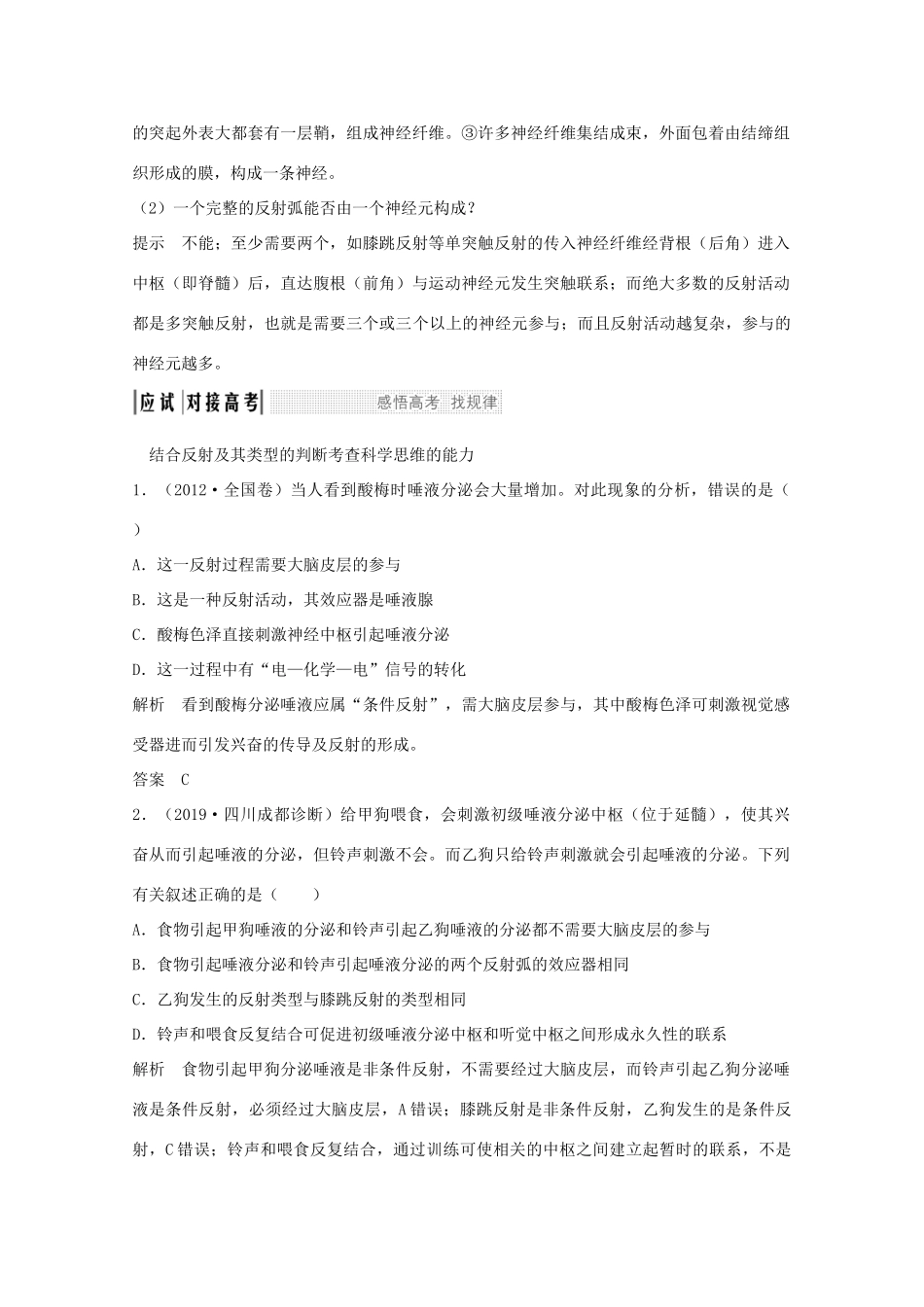 的突起外表大都套有一层鞘，组成神经纤维。③许多神经纤维集结成束，外面包着由结缔组织形成的膜，构成一条神经。

（2）一个完整的反射弧能否由一个神经元构成？

提示　不能；至少需要两个，如膝跳反射等单突触反射的传入神经纤维经背根（后角）进入中枢（即脊髓）后，直达腹根（前角）与运动神经元发生突触联系；而绝大多数的反射活动都是多突触反射，也就是需要三个或三个以上的神经元参与；而且反射活动越复杂，参与的神经元越多。

应试 对接高考　感悟高考　找规律

结合反射及其类型的判断考查科学思维的能力

1．（2012·全国卷）当人看到酸梅时唾液分泌会大量增加。对此现象的分析，错误的是（　　）

A．这一反射过程需要大脑皮层的参与

B．这是一种反射活动，其效应器是唾液腺

C．酸梅色泽直接刺激神经中枢引起唾液分泌

D．这一过程中有“电—化学—电”信号的转化

解析　看到酸梅分泌唾液应属“条件反射”，需大脑皮层参与，其中酸梅色泽可刺激视觉感受器进而引发兴奋的传导及反射的形成。

答案　C

2．（2019·四川成都诊断）给甲狗喂食，会刺激初级唾液分泌中枢（位于延髓），使其兴奋从而引起唾液的分泌，但铃声刺激不会。而乙狗只给铃声刺激就会引起唾液的分泌。下列有关叙述正确的是（　　）

A．食物引起甲狗唾液的分泌和铃声引起乙狗唾液的分泌都不需要大脑皮层的参与

B．食物引起唾液分泌和铃声引起唾液分泌的两个反射弧的效应器相同

C．乙狗发生的反射类型与膝跳反射的类型相同

D．铃声和喂食反复结合可促进初级唾液分泌中枢和听觉中枢之间形成永久性的联系

解析　食物引起甲狗分泌唾液是非条件反射，不需要经过大脑皮层，而铃声引起乙狗分泌唾液是条件反射，必须经过大脑皮层，A错误；膝跳反射是非条件反射，乙狗发生的是条件反射，C错误；铃声和喂食反复结合，通过训练可使相关的中枢之间建立起暂时的联系，不是